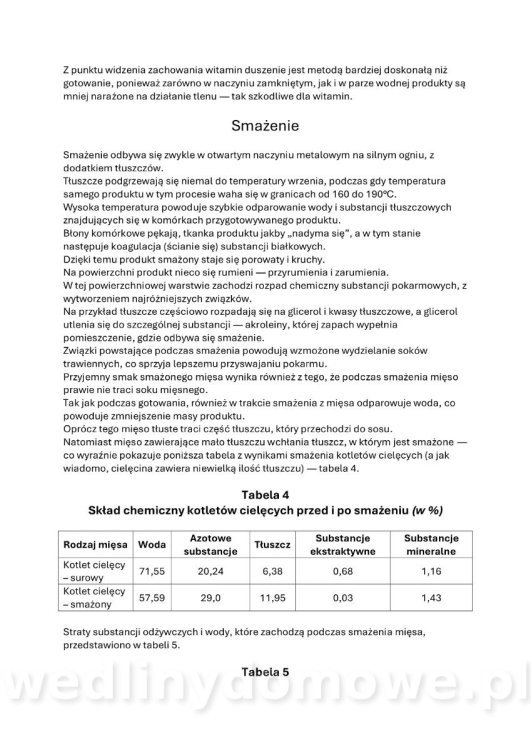 Z punktu widzenia zachowania witamin duszenie jest metodą bardziej doskonałą niż gotowanie, ponieważ zarówno w naczyniu zamkniętym, jak i w parze wodnej produkty są mniej narażone na działanie tlenu — tak szkodliwe dla witamin.

Smażenie

Smażenie odbywa się zwykle w otwartym naczyniu metalowym na silnym ogniu, z dodatkiem tłuszczów.
Tłuszcze podgrzewają się niemal do temperatury wrzenia, podczas gdy temperatura samego produktu w tym procesie waha się w granicach od 160 do 190°C.
Wysoka temperatura powoduje szybkie odparowanie wody i substancji tłuszczowych znajdujących się w komórkach przygotowywanego produktu.
Błony komórkowe pękają, tkanka produktu jakby „nadyma się", a w tym stanie następuje koagulacja (ścianie się) substancji białkowych.
Dzięki temu produkt smażony staje się porowaty i kruchy.
Na powierzchni produkt nieco się rumieni — przyrumienia i zarumienia.
W tej powierzchniowej warstwie zachodzi rozpad chemiczny substancji pokarmowych, z wytworzeniem najróżniejszych związków.
Na przykład tłuszcze częściowo rozpadają się na glicerol i kwasy tłuszczowe, a glicerol utlenia się do szczególnej substancji — akroleiny, której zapach wypełnia pomieszczenie, gdzie odbywa się smażenie.
Związki powstające podczas smażenia powodują wzmożone wydzielanie soków trawiennych, co sprzyja lepszemu przyswajaniu pokarmu.
Przyjemny smak smażonego mięsa wynika również z tego, że podczas smażenia mięso prawie nie traci soku mięsnego.
Tak jak podczas gotowania, również w trakcie smażenia z mięsa odparowuje woda, co powoduje zmniejszenie masy produktu.
Oprócz tego mięso tłuste traci część tłuszczu, który przechodzi do sosu.
Natomiast mięso zawierające mało tłuszczu wchłania tłuszcz, w którym jest smażone — co wyraźnie pokazuje poniższa tabela z wynikami smażenia kotletów cielęcych (a jak wiadomo, cielęcina zawiera niewielką ilość tłuszczu) — tabela 4.

Tabela 4
Skład chemiczny kotletów cielęcych przed i po smażeniu (w %)

| Rodzaj mięsa | Woda | Azotowe substancje | Tłuszcz | Substancje ekstraktywne | Substancje mineralne |
|---|---|---|---|---|---|
| Kotlet cielęcy – surowy | 71,55 | 20,24 | 6,38 | 0,68 | 1,16 |
| Kotlet cielęcy – smażony | 57,59 | 29,0 | 11,95 | 0,03 | 1,43 |

Straty substancji odżywczych i wody, które zachodzą podczas smażenia mięsa, przedstawiono w tabeli 5.

Tabela 5

wedlinydomowe.pl